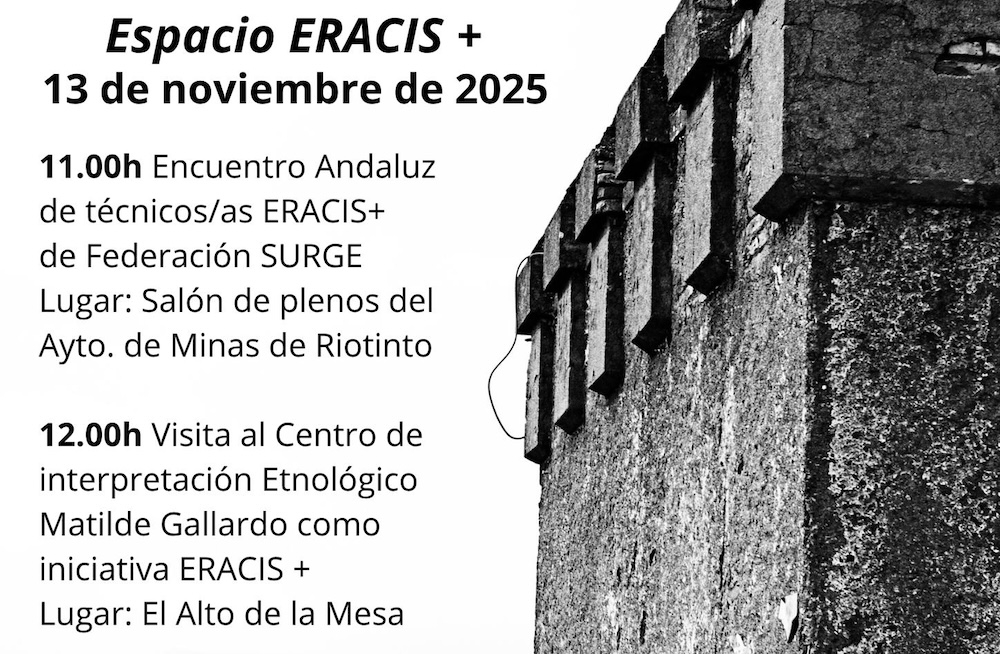 Espacio ERACIS +
13 de noviembre de 2025

11.00h Encuentro Andaluz de técnicos/as ERACIS+ de Federación SURGE
Lugar: Salón de plenos del Ayto. de Minas de Riotinto

12.00h Visita al Centro de interpretación Etnológico Matilde Gallardo como iniciativa ERACIS +
Lugar: El Alto de la Mesa